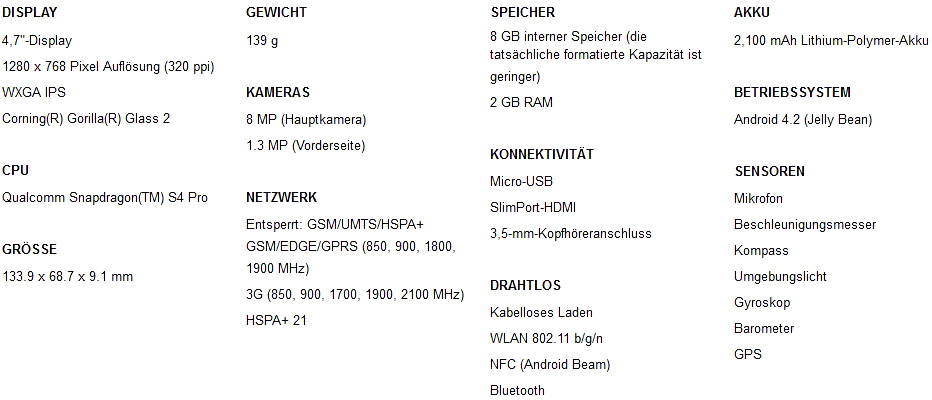 DISPLAY
4,7"-Display
1280 x 768 Pixel Auflösung (320 ppi)
WXGA IPS
Corning(R) Gorilla(R) Glass 2

CPU
Qualcomm Snapdragon(TM) S4 Pro

GRÖSSE
133.9 x 68.7 x 9.1 mm

GEWICHT
139 g

KAMERAS
8 MP (Hauptkamera)
1.3 MP (Vorderseite)

NETZWERK
Entsperrt: GSM/UMTS/HSPA+ GSM/EDGE/GPRS (850, 900, 1800, 1900 MHz)
3G (850, 900, 1700, 1900, 2100 MHz)
HSPA+ 21

SPEICHER
8 GB interner Speicher (die tatsächliche formatierte Kapazität ist geringer)
2 GB RAM

KONNEKTIVITÄT
Micro-USB
SlimPort-HDMI
3,5-mm-Kopfhöreranschluss

DRAHTLOS
Kabelloses Laden
WLAN 802.11 b/g/n
NFC (Android Beam)
Bluetooth

AKKU
2,100 mAh Lithium-Polymer-Akku

BETRIEBSSYSTEM
Android 4.2 (Jelly Bean)

SENSOREN
Mikrofon
Beschleunigungsmesser
Kompass
Umgebungslicht
Gyroskop
Barometer
GPS